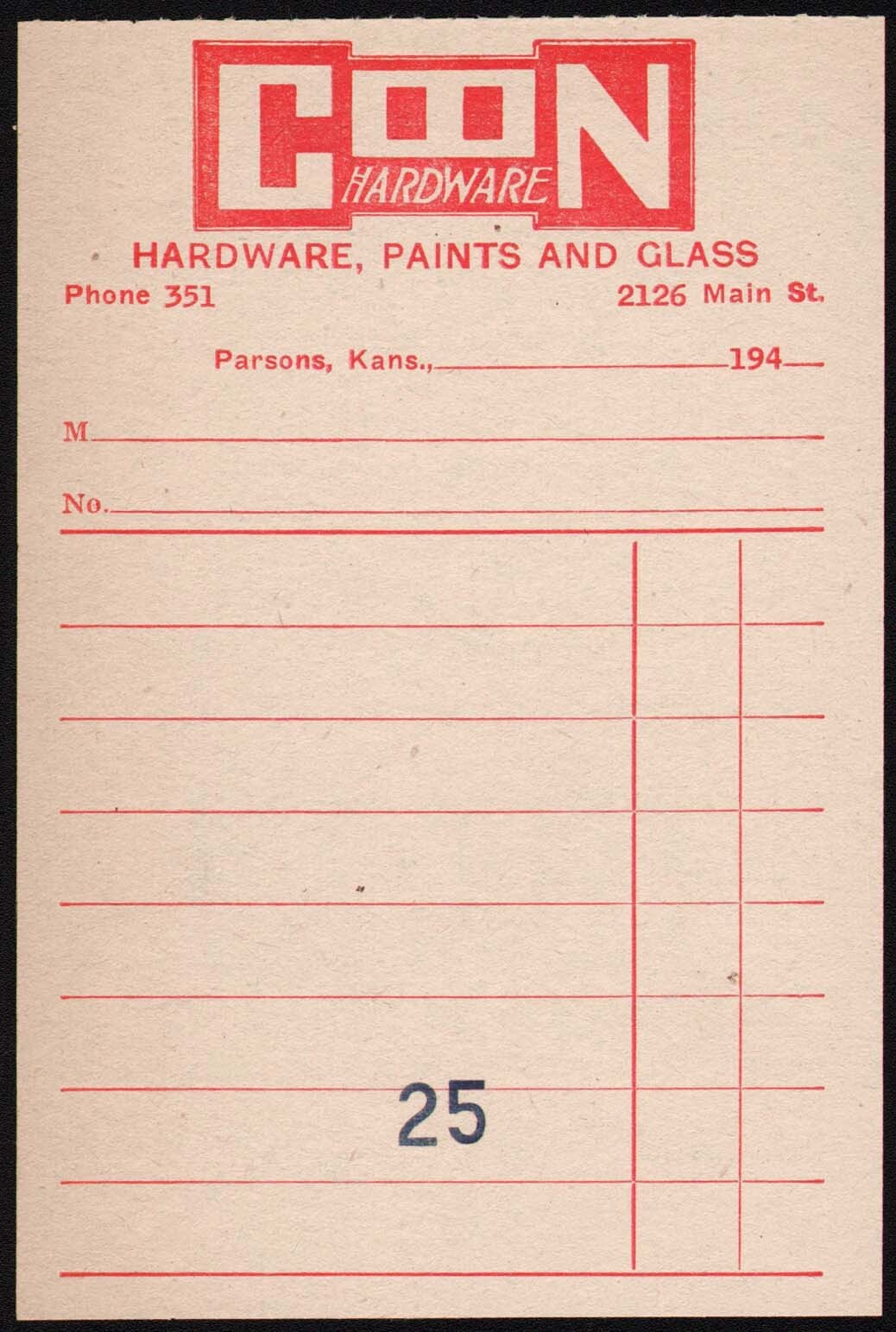 COON
HARDWARE

HARDWARE, PAINTS AND GLASS

Phone 351
2126 Main St.

Parsons, Kans., ____ 194____

M____

No.____

25